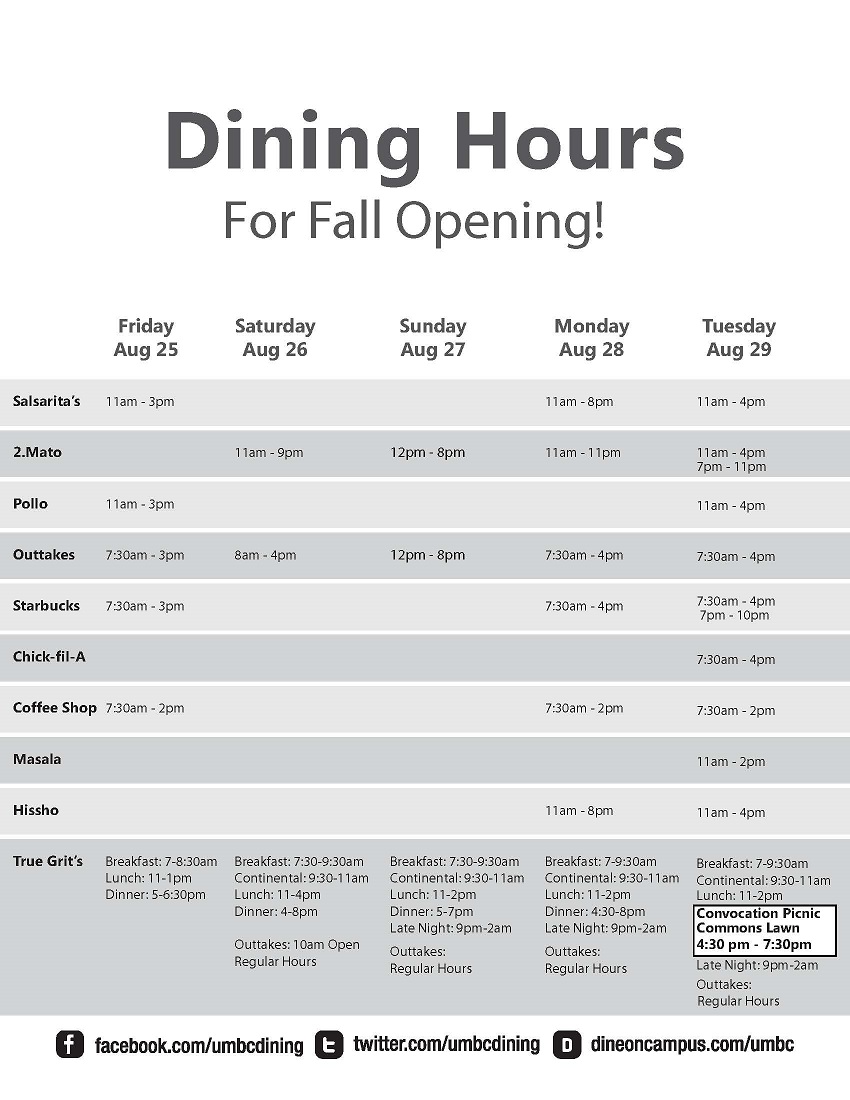 Dining Hours
For Fall Opening!

| | Friday Aug 25 | Saturday Aug 26 | Sunday Aug 27 | Monday Aug 28 | Tuesday Aug 29 |
|---|---|---|---|---|---|
| Salsarita's | 11am - 3pm | | | 11am - 8pm | 11am - 4pm |
| 2.Mato | | 11am - 9pm | 12pm - 8pm | 11am - 11pm | 11am - 4pm 7pm - 11pm |
| Pollo | 11am - 3pm | | | | 11am - 4pm |
| Outtakes | 7:30am - 3pm | 8am - 4pm | 12pm - 8pm | 7:30am - 4pm | 7:30am - 4pm |
| Starbucks | 7:30am - 3pm | | | 7:30am - 4pm | 7:30am - 4pm 7pm - 10pm |
| Chick-fil-A | | | | | 7:30am - 4pm |
| Coffee Shop | 7:30am - 2pm | | | 7:30am - 2pm | 7:30am - 2pm |
| Masala | | | | | 11am - 2pm |
| Hissho | | | | 11am - 8pm | 11am - 4pm |
| True Grit's | Breakfast: 7-8:30am Lunch: 11-1pm Dinner: 5-6:30pm | Breakfast: 7:30-9:30am Continental: 9:30-11am Lunch: 11-4pm Dinner: 4-8pm Outtakes: 10am Open Regular Hours | Breakfast: 7:30-9:30am Continental: 9:30-11am Lunch: 11-2pm Dinner: 5-7pm Late Night: 9pm-2am Outtakes: Regular Hours | Breakfast: 7-9:30am Continental: 9:30-11am Lunch: 11-2pm Dinner: 4:30-8pm Late Night: 9pm-2am Outtakes: Regular Hours | Breakfast: 7-9:30am Continental: 9:30-11am Lunch: 11-2pm Convocation Picnic Commons Lawn 4:30 pm - 7:30pm Late Night: 9pm-2am Outtakes: Regular Hours |

facebook.com/umbcdining twitter.com/umbcdining dineoncampus.com/umbc